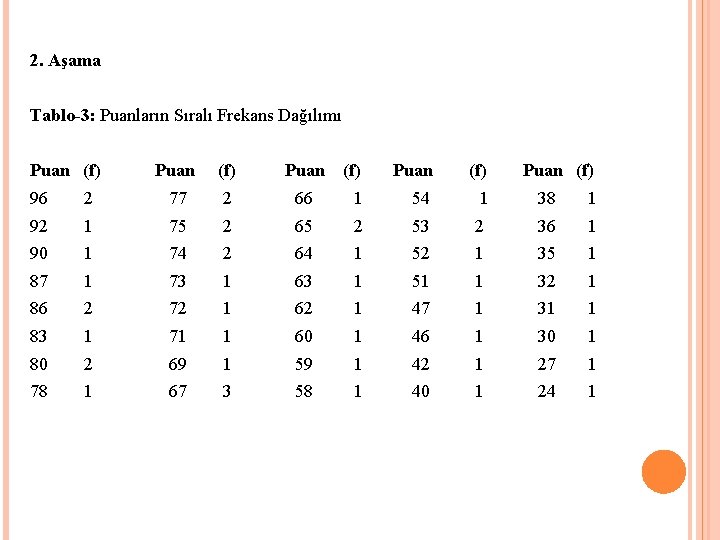 2. Aşama

Tablo-3: Puanların Sıralı Frekans Dağılımı

| Puan | (f) | Puan | (f) | Puan | (f) | Puan | (f) | Puan | (f) |
|---|---|---|---|---|---|---|---|---|---|
| 96 | 2 | 77 | 2 | 66 | 1 | 54 | 1 | 38 | 1 |
| 92 | 1 | 75 | 2 | 65 | 2 | 53 | 2 | 36 | 1 |
| 90 | 1 | 74 | 2 | 64 | 1 | 52 | 1 | 35 | 1 |
| 87 | 1 | 73 | 1 | 63 | 1 | 51 | 1 | 32 | 1 |
| 86 | 2 | 72 | 1 | 62 | 1 | 47 | 1 | 31 | 1 |
| 83 | 1 | 71 | 1 | 60 | 1 | 46 | 1 | 30 | 1 |
| 80 | 2 | 69 | 1 | 59 | 1 | 42 | 1 | 27 | 1 |
| 78 | 1 | 67 | 3 | 58 | 1 | 40 | 1 | 24 | 1 |